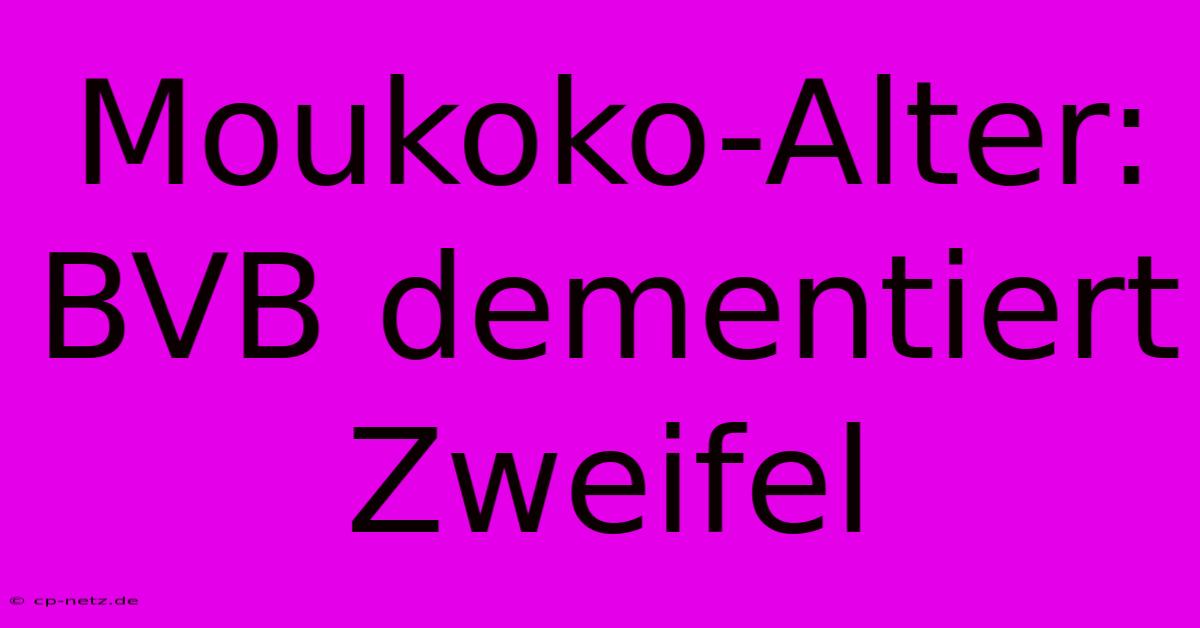 Moukoko-Alter: BVB dementiert Zweifel

© cp-netz.de